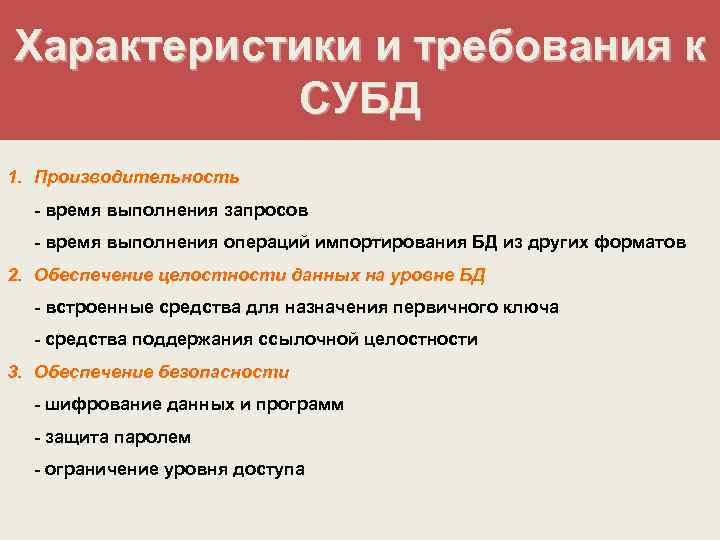 Характеристики и требования к СУБД

1. Производительность

- время выполнения запросов

- время выполнения операций импортирования БД из других форматов

2. Обеспечение целостности данных на уровне БД

- встроенные средства для назначения первичного ключа

- средства поддержания ссылочной целостности

3. Обеспечение безопасности

- шифрование данных и программ

- защита паролем

- ограничение уровня доступа